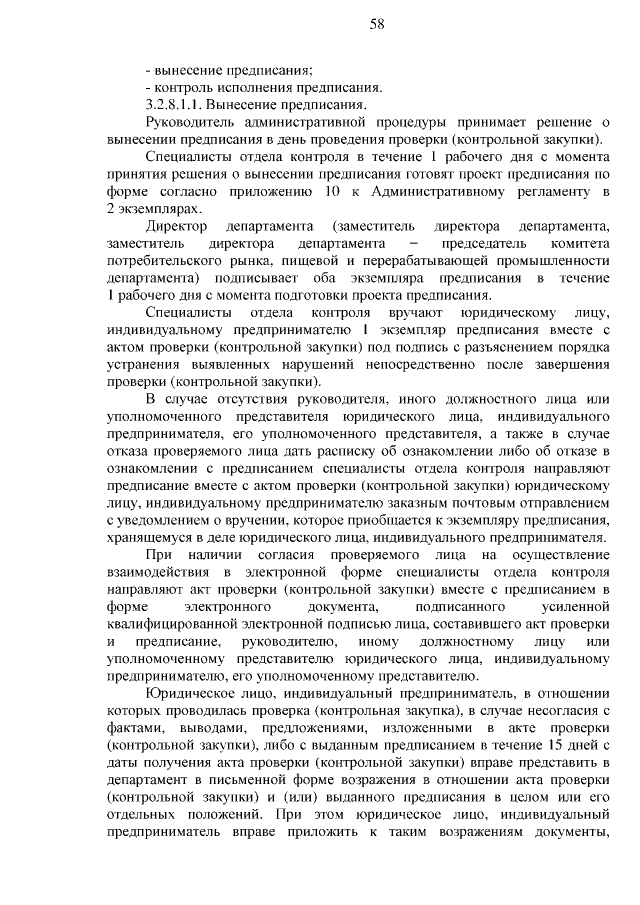 58

- вынесение предписания;
- контроль исполнения предписания.
3.2.8.1.1. Вынесение предписания.
Руководитель административной процедуры принимает решение о вынесении предписания в день проведения проверки (контрольной закупки).
Специалисты отдела контроля в течение 1 рабочего дня с момента принятия решения о вынесении предписания готовят проект предписания по форме согласно приложению 10 к Административному регламенту в 2 экземплярах.
Директор департамента (заместитель директора департамента, заместитель директора департамента – председатель комитета потребительского рынка, пищевой и перерабатывающей промышленности департамента) подписывает оба экземпляра предписания в течение 1 рабочего дня с момента подготовки проекта предписания.
Специалисты отдела контроля вручают юридическому лицу, индивидуальному предпринимателю 1 экземпляр предписания вместе с актом проверки (контрольной закупки) под подпись с разъяснением порядка устранения выявленных нарушений непосредственно после завершения проверки (контрольной закупки).
В случае отсутствия руководителя, иного должностного лица или уполномоченного представителя юридического лица, индивидуального предпринимателя, его уполномоченного представителя, а также в случае отказа проверяемого лица дать расписку об ознакомлении либо об отказе в ознакомлении с предписанием специалисты отдела контроля направляют предписание вместе с актом проверки (контрольной закупки) юридическому лицу, индивидуальному предпринимателю заказным почтовым отправлением с уведомлением о вручении, которое приобщается к экземпляру предписания, хранящемуся в деле юридического лица, индивидуального предпринимателя.
При наличии согласия проверяемого лица на осуществление взаимодействия в электронной форме специалисты отдела контроля направляют акт проверки (контрольной закупки) вместе с предписанием в форме электронного документа, подписанного усиленной квалифицированной электронной подписью лица, составившего акт проверки и предписание, руководителю, иному должностному лицу или уполномоченному представителю юридического лица, индивидуальному предпринимателю, его уполномоченному представителю.
Юридическое лицо, индивидуальный предприниматель, в отношении которых проводилась проверка (контрольная закупка), в случае несогласия с фактами, выводами, предложениями, изложенными в акте проверки (контрольной закупки), либо с выданным предписанием в течение 15 дней с даты получения акта проверки (контрольной закупки) вправе представить в департамент в письменной форме возражения в отношении акта проверки (контрольной закупки) и (или) выданного предписания в целом или его отдельных положений. При этом юридическое лицо, индивидуальный предприниматель вправе приложить к таким возражениям документы,